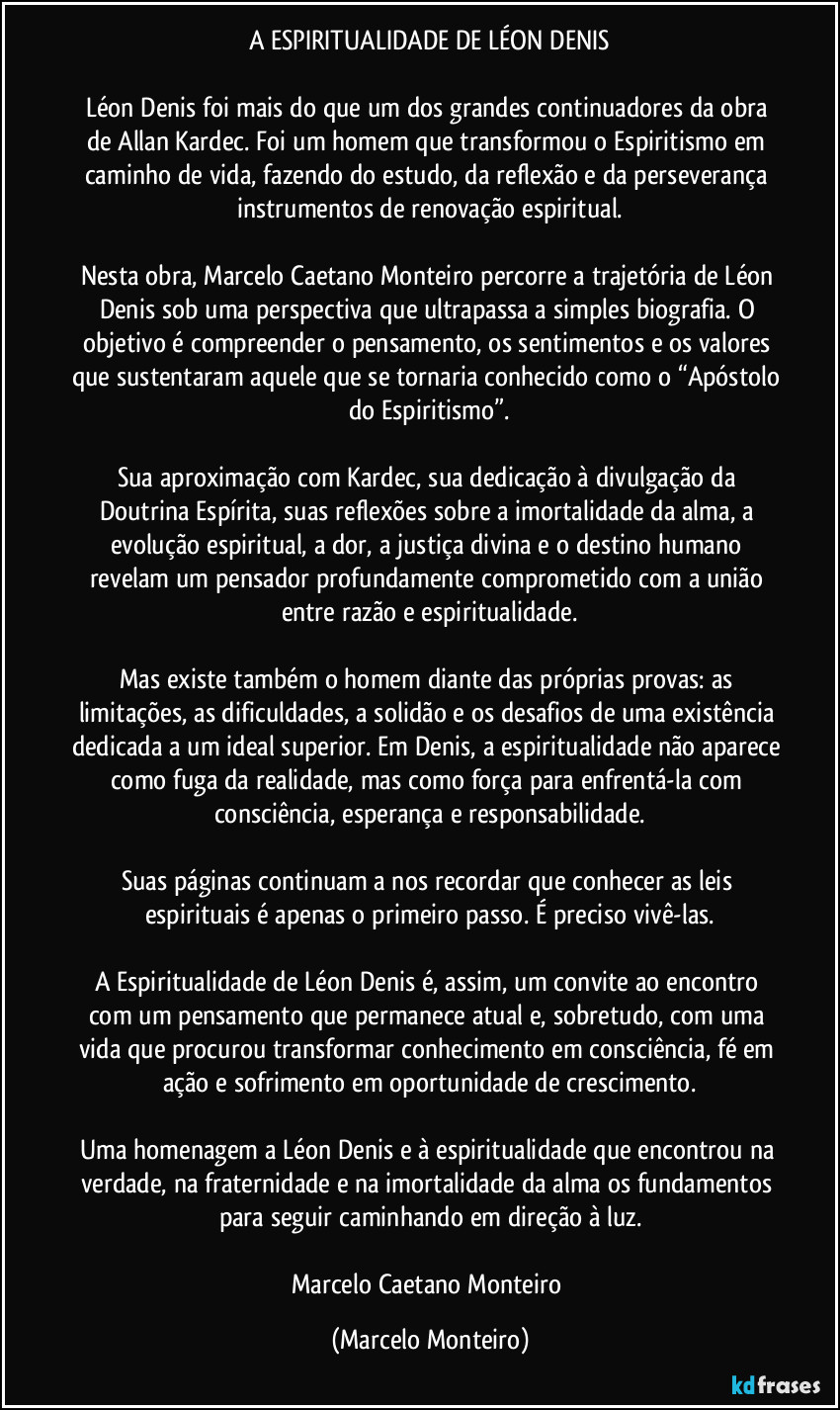 A ESPIRITUALIDADE DE LÉON DENIS

Léon Denis foi mais do que um dos grandes continuadores da obra de Allan Kardec. Foi um homem que transformou o Espiritismo em caminho de vida, fazendo do estudo, da reflexão e da perseverança instrumentos de renovação espiritual.

Nesta obra, Marcelo Caetano Monteiro percorre a trajetória de Léon Denis sob uma perspectiva que ultrapassa a simples biografia. O objetivo é compreender o pensamento, os sentimentos e os valores que sustentaram aquele que se tornaria conhecido como o “Apóstolo do Espiritismo”.

Sua aproximação com Kardec, sua dedicação à divulgação da Doutrina Espírita, suas reflexões sobre a imortalidade da alma, a evolução espiritual, a dor, a justiça divina e o destino humano revelam um pensador profundamente comprometido com a união entre razão e espiritualidade.

Mas existe também o homem diante das próprias provas: as limitações, as dificuldades, a solidão e os desafios de uma existência dedicada a um ideal superior. Em Denis, a espiritualidade não aparece como fuga da realidade, mas como força para enfrentá-la com consciência, esperança e responsabilidade.

Suas páginas continuam a nos recordar que conhecer as leis espirituais é apenas o primeiro passo. É preciso vivê-las.

A Espiritualidade de Léon Denis é, assim, um convite ao encontro com um pensamento que permanece atual e, sobretudo, com uma vida que procurou transformar conhecimento em consciência, fé em ação e sofrimento em oportunidade de crescimento.

Uma homenagem a Léon Denis e à espiritualidade que encontrou na verdade, na fraternidade e na imortalidade da alma os fundamentos para seguir caminhando em direção à luz.

Marcelo Caetano Monteiro

(Marcelo Monteiro)

kdfrases